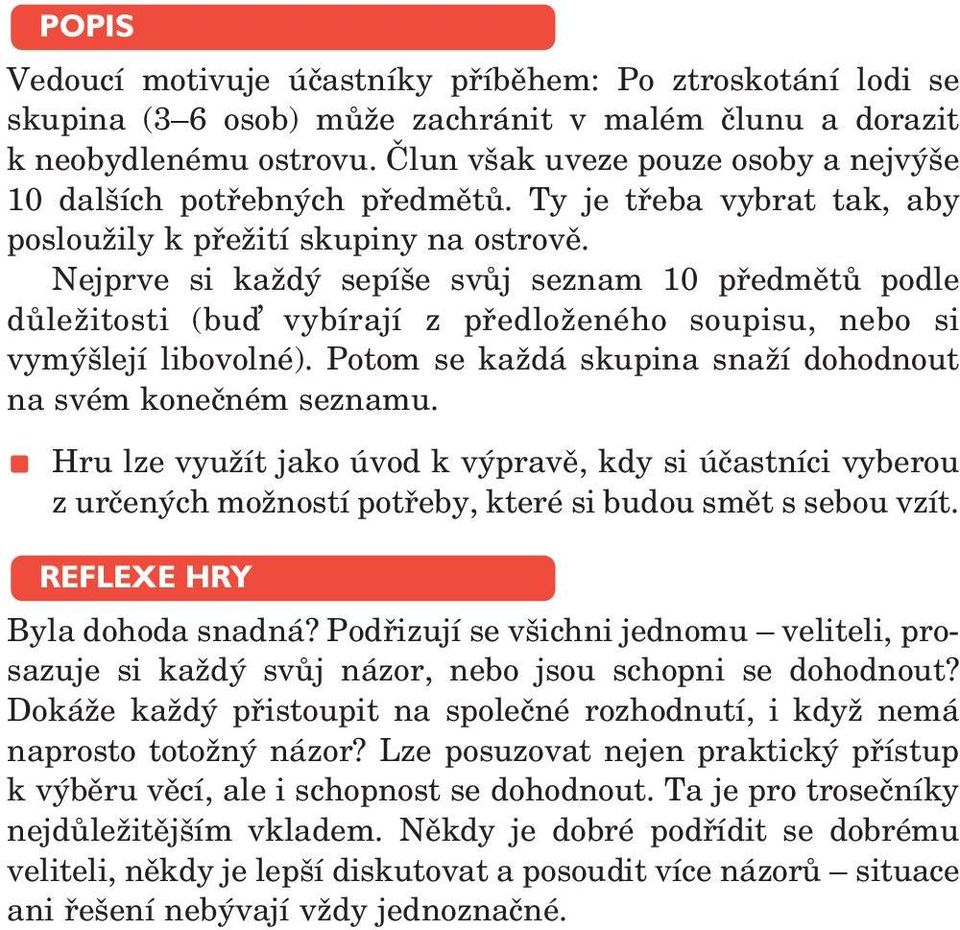 POPIS

Vedoucí motivuje účastníky příběhem: Po ztroskotání lodi se skupina (3–6 osob) může zachránit v malém člunu a dorazit k neobydlenému ostrovu. Člun však uveze pouze osoby a nejvýše 10 dalších potřebných předmětů. Ty je třeba vybrat tak, aby posloužily k přežití skupiny na ostrově.

Nejprve si každý sepíše svůj seznam 10 předmětů podle důležitosti (buď vybírají z předloženého soupisu, nebo si vymýšlejí libovolné). Potom se každá skupina snaží dohodnout na svém konečném seznamu.

Hru lze využít jako úvod k výpravě, kdy si účastníci vyberou z určených možností potřeby, které si budou smět s sebou vzít.

REFLEXE HRY

Byla dohoda snadná? Podřizují se všichni jednomu – veliteli, prosazuje si každý svůj názor, nebo jsou schopni se dohodnout? Dokáže každý přistoupit na společné rozhodnutí, i když nemá naprosto totožný názor? Lze posuzovat nejen praktický přístup k výběru věcí, ale i schopnost se dohodnout. Ta je pro trosečníky nejdůležitějším vkladem. Někdy je dobré podřídit se dobrému veliteli, někdy je lepší diskutovat a posoudit více názorů – situace ani řešení nebývají vždy jednoznačné.